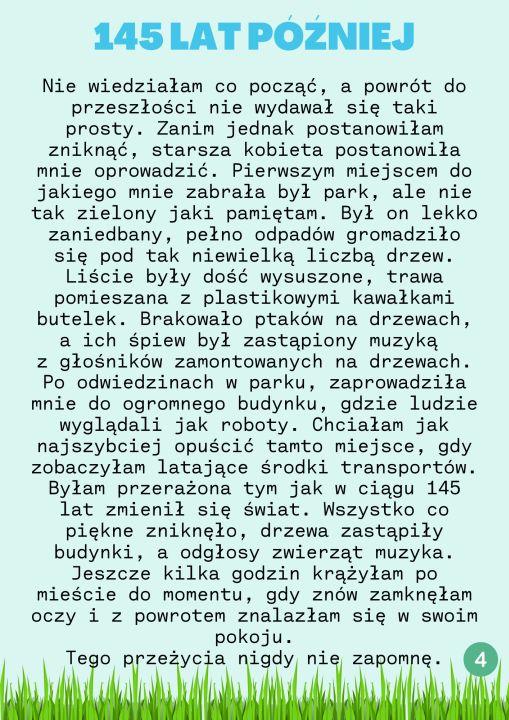 145 LAT PÓŹNIEJ

Nie wiedziałam co począć, a powrót do przeszłości nie wydawał się taki prosty. Zanim jednak postanowiłam zniknąć, starsza kobieta postanowiła mnie oprowadzić. Pierwszym miejscem do jakiego mnie zabrała był park, ale nie tak zielony jaki pamiętam. Był on lekko zaniedbany, pełno odpadów gromadziło się pod tak niewielką liczbą drzew. Liście były dość wysuszone, trawa pomieszana z plastikowymi kawałkami butelek. Brakowało ptaków na drzewach, a ich śpiew był zastąpiony muzyką z głośników zamontowanych na drzewach. Po odwiedzinach w parku, zaprowadziła mnie do ogromnego budynku, gdzie ludzie wyglądali jak roboty. Chciałam jak najszybciej opuścić tamto miejsce, gdy zobaczyłam latające środki transportów. Byłam przerażona tym jak w ciągu 145 lat zmienił się świat. Wszystko co piękne zniknęło, drzewa zastąpiły budynki, a odgłosy zwierząt muzyka. Jeszcze kilka godzin krążyłam po mieście do momentu, gdy znów zamknęłam oczy i z powrotem znalazłam się w swoim pokoju.
Tego przeżycia nigdy nie zapomnę.

4